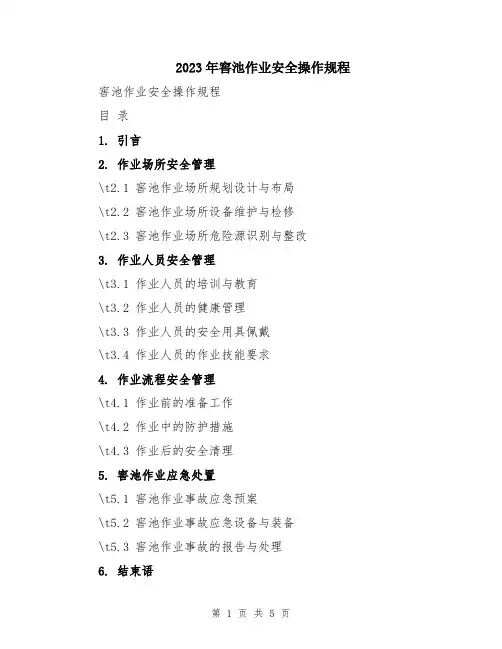 2023年窖池作业安全操作规程

窖池作业安全操作规程

目 录

1. 引言

2. 作业场所安全管理

\t2.1 窖池作业场所规划设计与布局

\t2.2 窖池作业场所设备维护与检修

\t2.3 窖池作业场所危险源识别与整改

3. 作业人员安全管理

\t3.1 作业人员的培训与教育

\t3.2 作业人员的健康管理

\t3.3 作业人员的安全用具佩戴

\t3.4 作业人员的作业技能要求

4. 作业流程安全管理

\t4.1 作业前的准备工作

\t4.2 作业中的防护措施

\t4.3 作业后的安全清理

5. 窖池作业应急处置

\t5.1 窖池作业事故应急预案

\t5.2 窖池作业事故应急设备与装备

\t5.3 窖池作业事故的报告与处理

6. 结束语

第 1 页 共 5 页